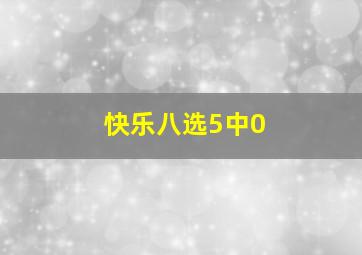 快乐八选5中0